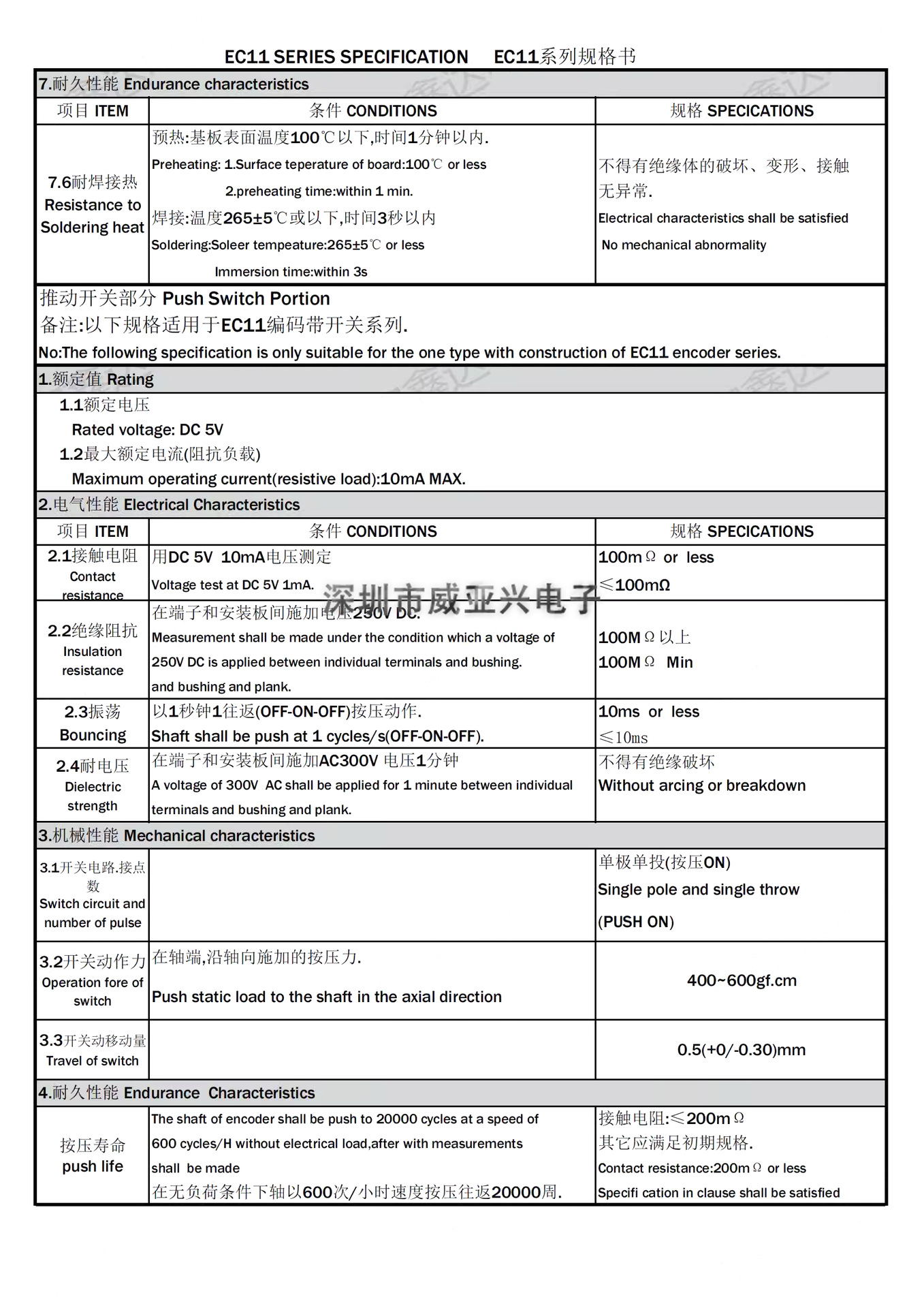 EC11 SERIES SPECIFICATION　EC11系列规格书

7.耐久性能 Endurance characteristics

| 项目 ITEM | 条件 CONDITIONS | 规格 SPECICATIONS |
|---|---|---|
| 7.6耐焊接热 Resistance to Soldering heat | 预热:基板表面温度100℃以下,时间1分钟以内. Preheating: 1.Surface teperature of board:100℃ or less 2.preheating time:within 1 min. 焊接:温度265±5℃或以下,时间3秒以内 Soldering:Soleer tempeature:265±5℃ or less Immersion time:within 3s | 不得有绝缘体的破坏、变形、接触无异常. Electrical characteristics shall be satisfied No mechanical abnormality |

推动开关部分 Push Switch Portion
备注:以下规格适用于EC11编码带开关系列.
No:The following specification is only suitable for the one type with construction of EC11 encoder series.

1.额定值 Rating

1.1额定电压
Rated voltage: DC 5V
1.2最大额定电流(阻抗负载)
Maximum operating current(resistive load):10mA MAX.

2.电气性能 Electrical Characteristics

| 项目 ITEM | 条件 CONDITIONS | 规格 SPECICATIONS |
|---|---|---|
| 2.1接触电阻 Contact resistance | 用DC 5V 10mA电压测定 Voltage test at DC 5V 1mA. | 100mΩ or less ≤100mΩ |
| 2.2绝缘阻抗 Insulation resistance | 在端子和安装板间施加电压250V DC. Measurement shall be made under the condition which a voltage of 250V DC is applied between individual terminals and bushing. and bushing and plank. | 100MΩ以上 100MΩ Min |
| 2.3振荡 Bouncing | 以1秒钟1往返(OFF-ON-OFF)按压动作. Shaft shall be push at 1 cycles/s(OFF-ON-OFF). | 10ms or less ≤10ms |
| 2.4耐电压 Dielectric strength | 在端子和安装板间施加AC300V 电压1分钟 A voltage of 300V AC shall be applied for 1 minute between individual terminals and bushing and plank. | 不得有绝缘破坏 Without arcing or breakdown |

3.机械性能 Mechanical characteristics

| 3.1开关电路.接点数 Switch circuit and number of pulse | | 单极单投(按压ON) Single pole and single throw (PUSH ON) |
|---|---|---|
| 3.2开关动作力 Operation fore of switch | 在轴端,沿轴向施加的按压力. Push static load to the shaft in the axial direction | 400~600gf.cm |
| 3.3开关动移动量 Travel of switch | | 0.5(+0/-0.30)mm |

4.耐久性能 Endurance Characteristics

| 按压寿命 push life | The shaft of encoder shall be push to 20000 cycles at a speed of 600 cycles/H without electrical load,after with measurements shall be made 在无负荷条件下轴以600次/小时速度按压往返20000周. | 接触电阻:≤200mΩ 其它应满足初期规格. Contact resistance:200mΩ or less Specifi cation in clause shall be satisfied |
|---|---|---|

深圳市威亚兴电子